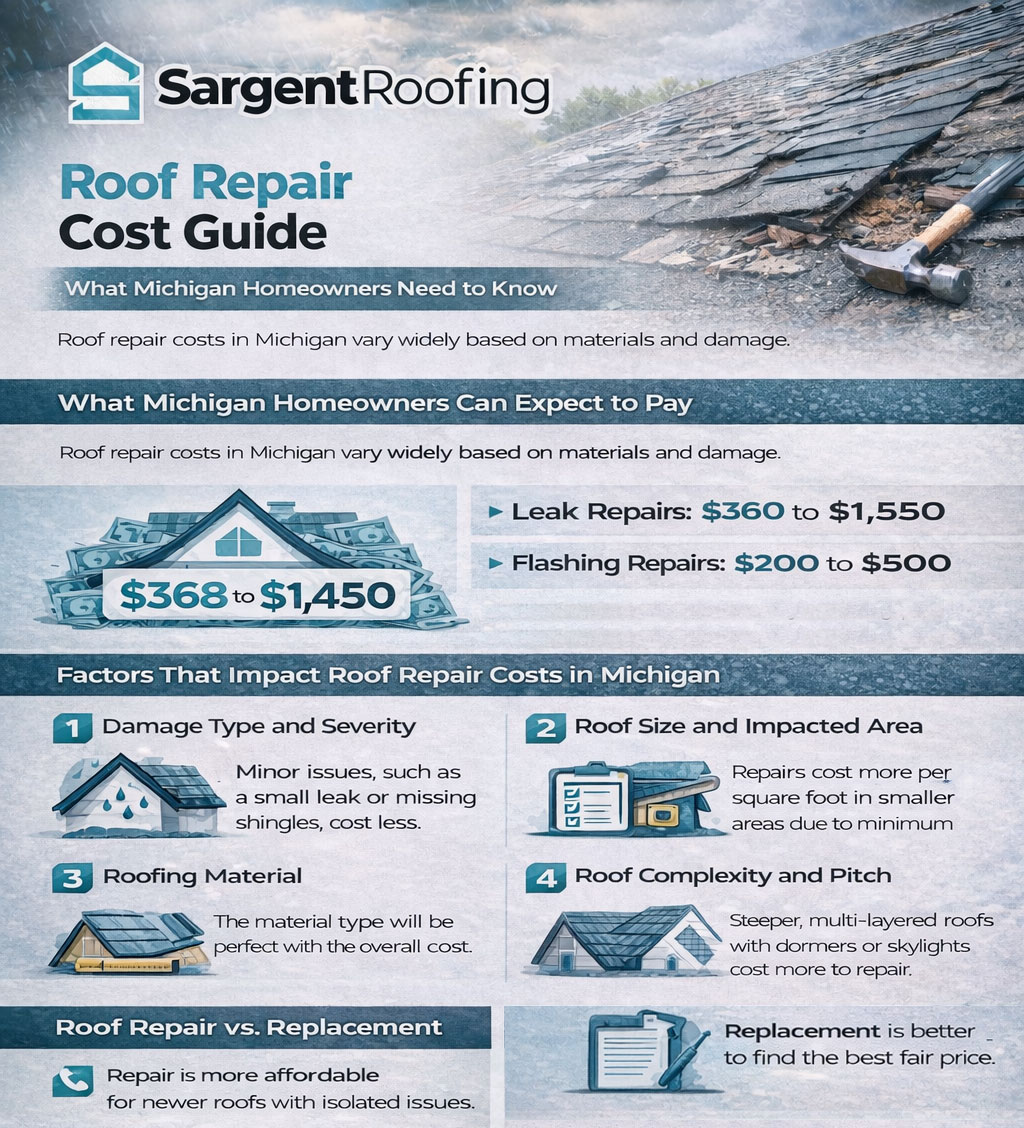 SargentRoofing

Roof Repair Cost Guide

What Michigan Homeowners Need to Know

Roof repair costs in Michigan vary widely based on materials and damage.

What Michigan Homeowners Can Expect to Pay

Roof repair costs in Michigan vary widely based on materials and damage.

$368 to $1,450

▸ Leak Repairs: $360 to $1,550

▸ Flashing Repairs: $200 to $500

Factors That Impact Roof Repair Costs in Michigan

1 Damage Type and Severity

Minor issues, such as a small leak or missing shingles, cost less.

2 Roof Size and Impacted Area

Repairs cost more per square foot in smaller areas due to minimum

3 Roofing Material

The material type will be perfect with the overall cost.

4 Roof Complexity and Pitch

Steeper, multi-layered roofs with dormers or skylights cost more to repair.

Roof Repair vs. Replacement

Repair is more affordable for newer roofs with isolated issues.

Replacement is better to find the best fair price.